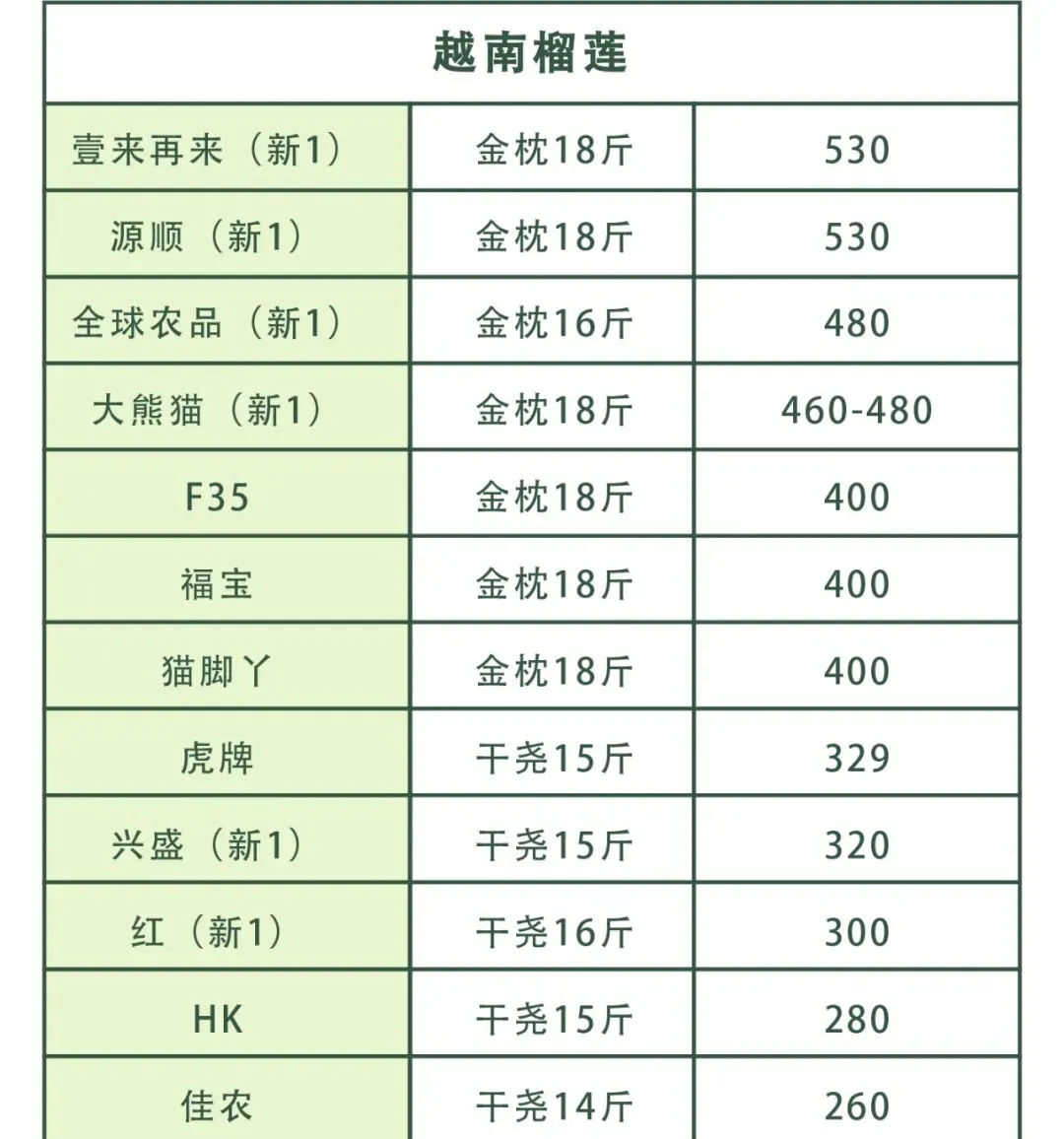 | 越南榴莲 | | |
|---|---|---|
| 壹来再来（新1） | 金枕18斤 | 530 |
| 源顺（新1） | 金枕18斤 | 530 |
| 全球农品（新1） | 金枕16斤 | 480 |
| 大熊猫（新1） | 金枕18斤 | 460-480 |
| F35 | 金枕18斤 | 400 |
| 福宝 | 金枕18斤 | 400 |
| 猫脚丫 | 金枕18斤 | 400 |
| 虎牌 | 干尧15斤 | 329 |
| 兴盛（新1） | 干尧15斤 | 320 |
| 红（新1） | 干尧16斤 | 300 |
| HK | 干尧15斤 | 280 |
| 佳农 | 干尧14斤 | 260 |